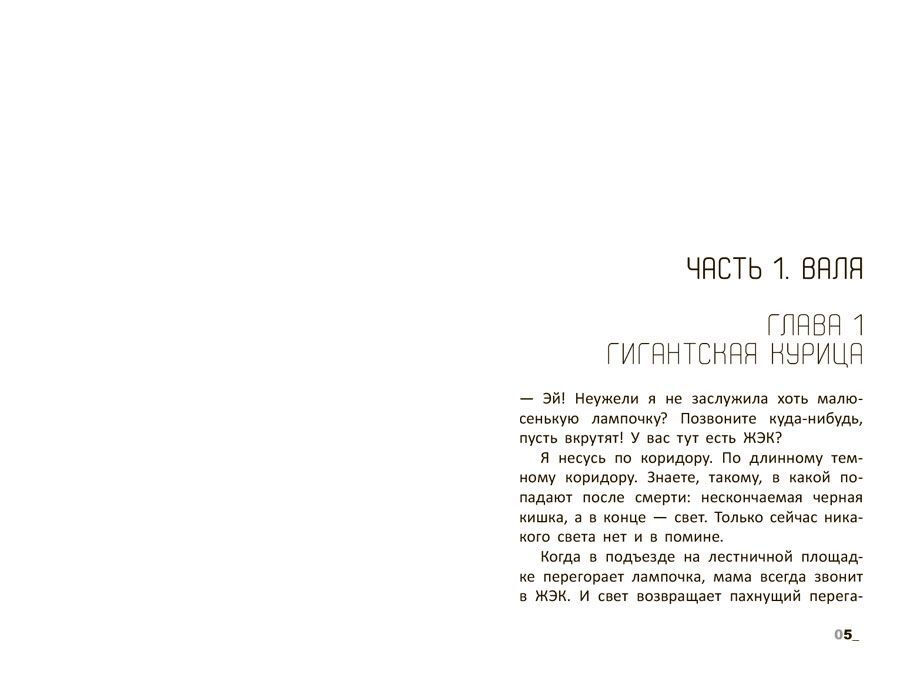 ЧАСТЬ 1. ВАЛЯ

ГЛАВА 1
ГИГАНТСКАЯ КУРИЦА

— Эй! Неужели я не заслужила хоть малюсенькую лампочку? Позвоните куда-нибудь, пусть вкрутят! У вас тут есть ЖЭК?

Я несусь по коридору. По длинному темному коридору. Знаете, такому, в какой попадают после смерти: нескончаемая черная кишка, а в конце — свет. Только сейчас никакого света нет и в помине.

Когда в подъезде на лестничной площадке перегорает лампочка, мама всегда звонит в ЖЭК. И свет возвращает пахнущий перега-

05_